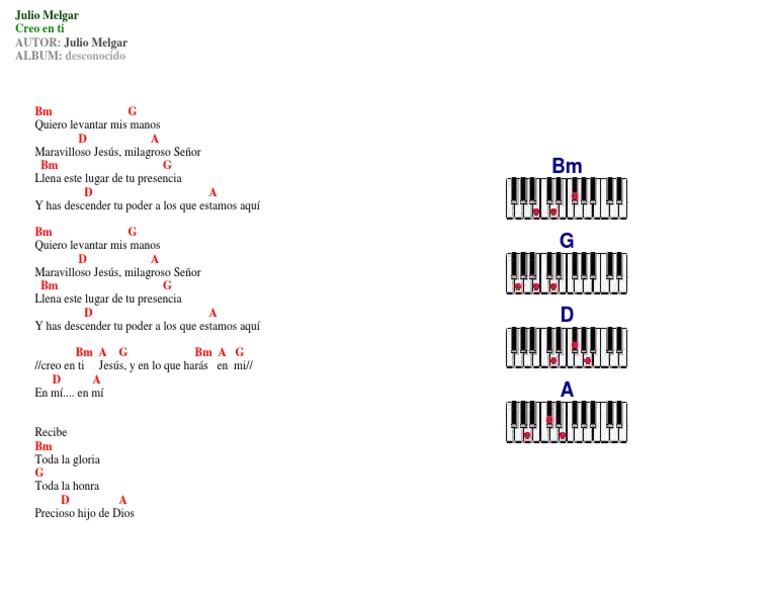 Julio Melgar
Creo en ti
AUTOR: Julio Melgar
ALBUM: desconocido

Bm G
Quiero levantar mis manos
D A
Maravilloso Jesús, milagroso Señor
Bm G
Llena este lugar de tu presencia
D A
Y has descender tu poder a los que estamos aquí

Bm G
Quiero levantar mis manos
D A
Maravilloso Jesús, milagroso Señor
Bm G
Llena este lugar de tu presencia
D A
Y has descender tu poder a los que estamos aquí

Bm A G Bm A G
//creo en ti Jesús, y en lo que harás en mi//
D A
En mí.... en mí

Recibe
Bm
Toda la gloria
G
Toda la honra
D A
Precioso hijo de Dios

Bm

G

D

A